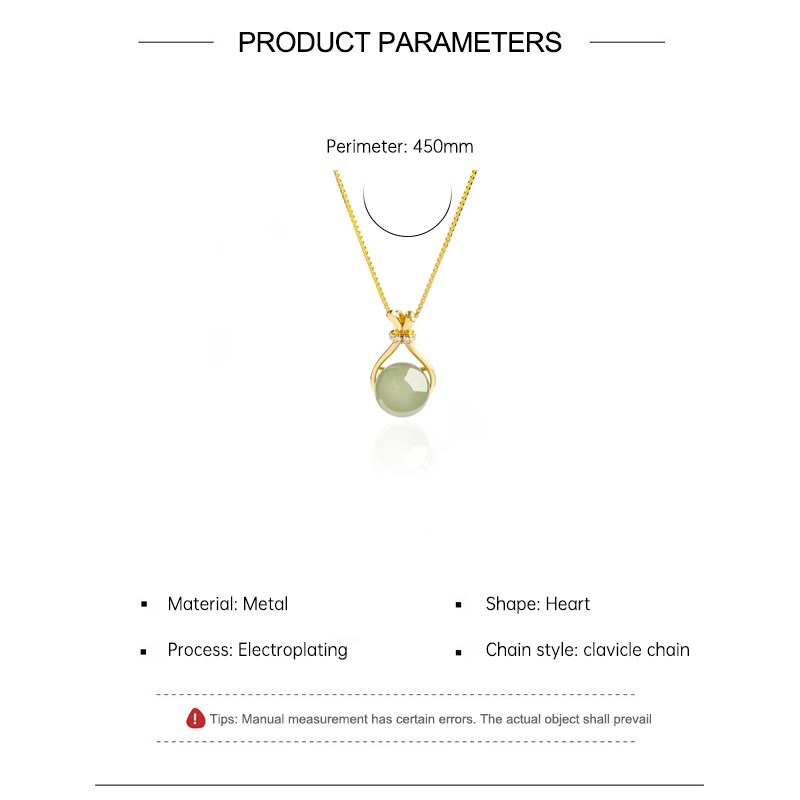 PRODUCT PARAMETERS

Perimeter: 450mm

• Material: Metal

• Process: Electroplating

• Shape: Heart

• Chain style: clavicle chain

Tips: Manual measurement has certain errors. The actual object shall prevail